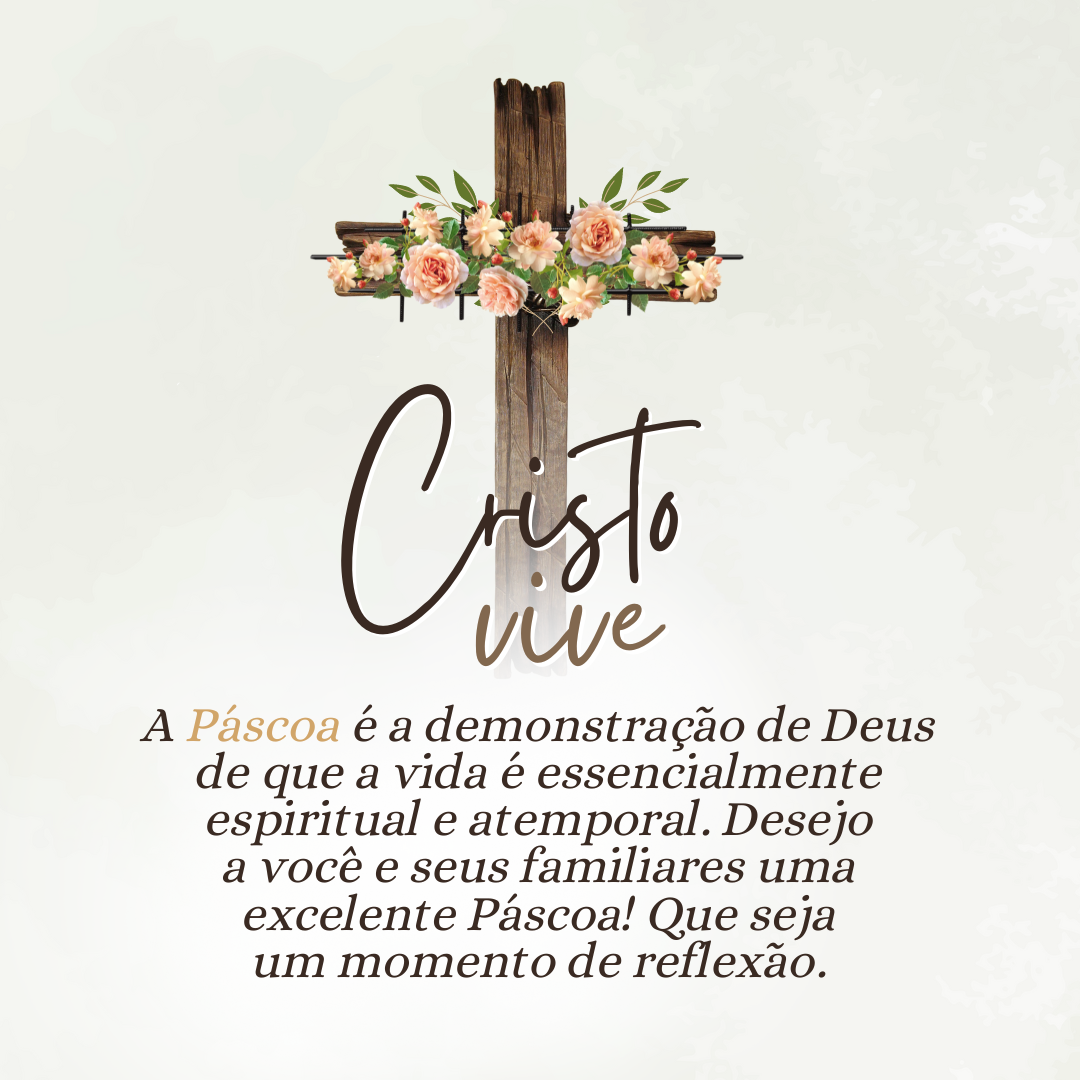 Cristo vive

A Páscoa é a demonstração de Deus de que a vida é essencialmente espiritual e atemporal. Desejo a você e seus familiares uma excelente Páscoa! Que seja um momento de reflexão.